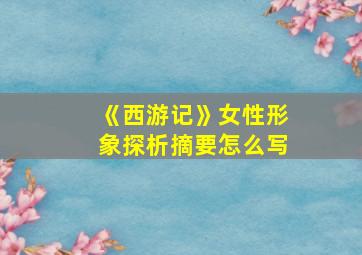 《西游记》女性形象探析摘要怎么写